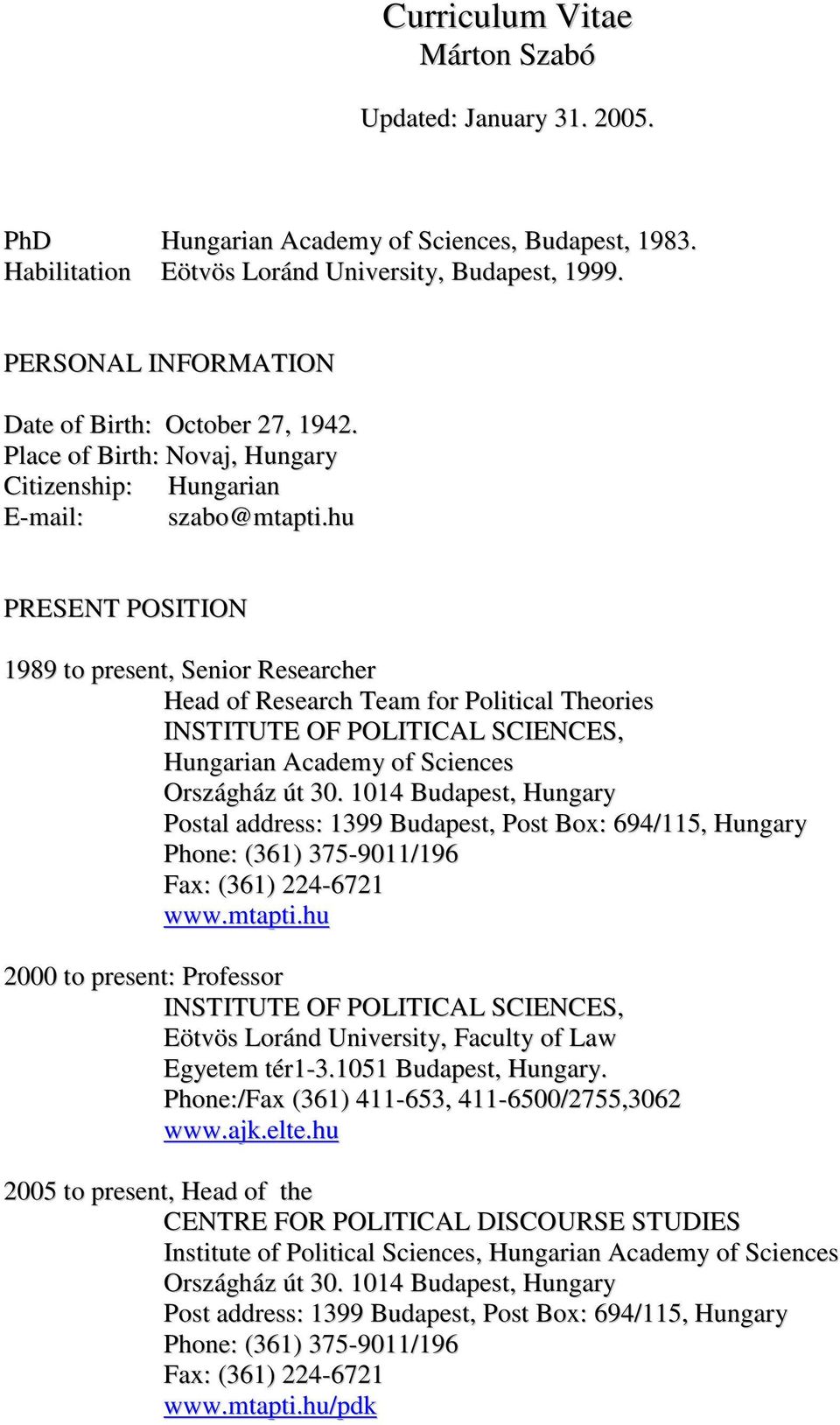 Curriculum Vitae
Márton Szabó

Updated: January 31. 2005.

PhD Hungarian Academy of Sciences, Budapest, 1983.
Habilitation Eötvös Loránd University, Budapest, 1999.

PERSONAL INFORMATION

Date of Birth: October 27, 1942.
Place of Birth: Novaj, Hungary
Citizenship: Hungarian
E-mail: szabo@mtapti.hu

PRESENT POSITION

1989 to present, Senior Researcher
Head of Research Team for Political Theories
INSTITUTE OF POLITICAL SCIENCES,
Hungarian Academy of Sciences
Országház út 30. 1014 Budapest, Hungary
Postal address: 1399 Budapest, Post Box: 694/115, Hungary
Phone: (361) 375-9011/196
Fax: (361) 224-6721
www.mtapti.hu

2000 to present: Professor
INSTITUTE OF POLITICAL SCIENCES,
Eötvös Loránd University, Faculty of Law
Egyetem tér1-3.1051 Budapest, Hungary.
Phone:/Fax (361) 411-653, 411-6500/2755,3062
www.ajk.elte.hu

2005 to present, Head of the
CENTRE FOR POLITICAL DISCOURSE STUDIES
Institute of Political Sciences, Hungarian Academy of Sciences
Országház út 30. 1014 Budapest, Hungary
Post address: 1399 Budapest, Post Box: 694/115, Hungary
Phone: (361) 375-9011/196
Fax: (361) 224-6721
www.mtapti.hu/pdk